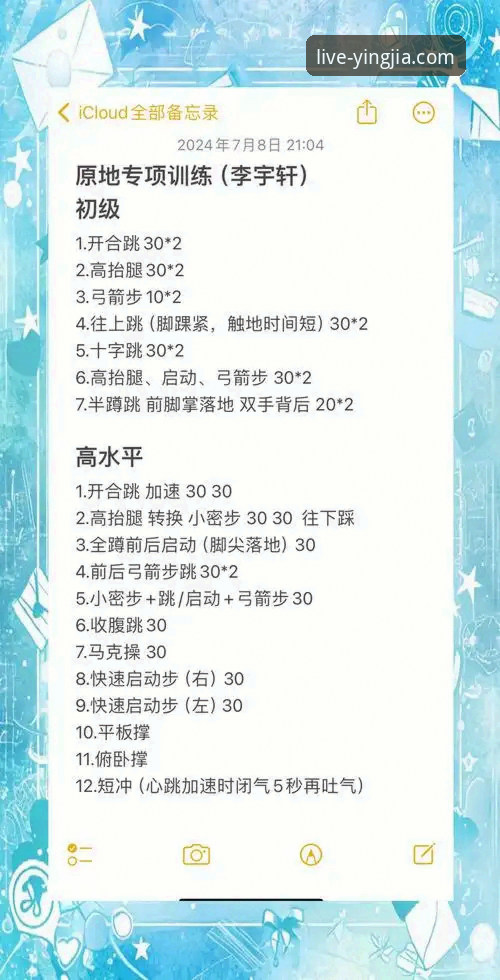 live-yingjia.com

iCloud全部备忘录

2024年7月8日 21:04

原地专项训练（李宇轩）
初级

1.开合跳 30*2
2.高抬腿 30*2
3.弓箭步 10*2
4.往上跳（脚踝紧，触地时间短）30*2
5.十字跳 30*2
6.高抬腿、启动、弓箭步 30*2
7.半蹲跳 前脚掌落地 双手背后 20*2

高水平

1.开合跳 加速 30 30
2.高抬腿 转换 小密步 30 30 往下踩
3.全蹲前后启动（脚尖落地）30
4.前后弓箭步跳 30*2
5.小密步+跳/启动+弓箭步 30
6.收腹跳 30
7.马克操 30
8.快速启动步（右）30
9.快速启动步（左）30
10.平板撑
11.俯卧撑
12.短冲（心跳加速时闭气5秒再吐气）